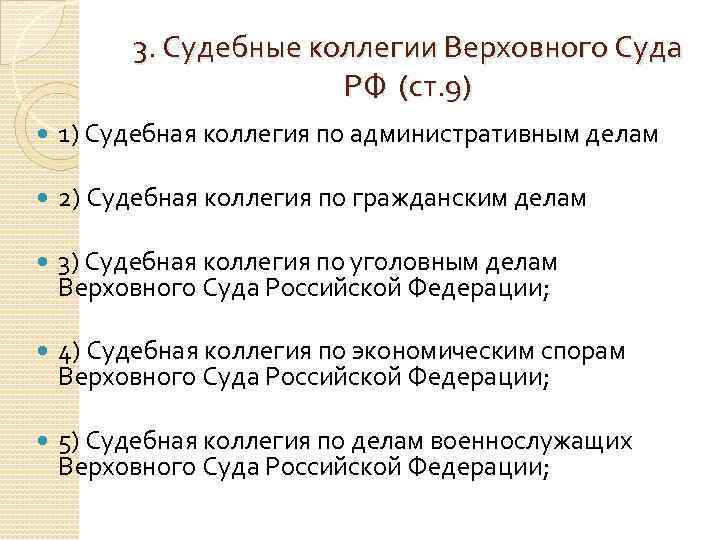 3. Судебные коллегии Верховного Суда РФ (ст.9)

• 1) Судебная коллегия по административным делам

• 2) Судебная коллегия по гражданским делам

• 3) Судебная коллегия по уголовным делам Верховного Суда Российской Федерации;

• 4) Судебная коллегия по экономическим спорам Верховного Суда Российской Федерации;

• 5) Судебная коллегия по делам военнослужащих Верховного Суда Российской Федерации;